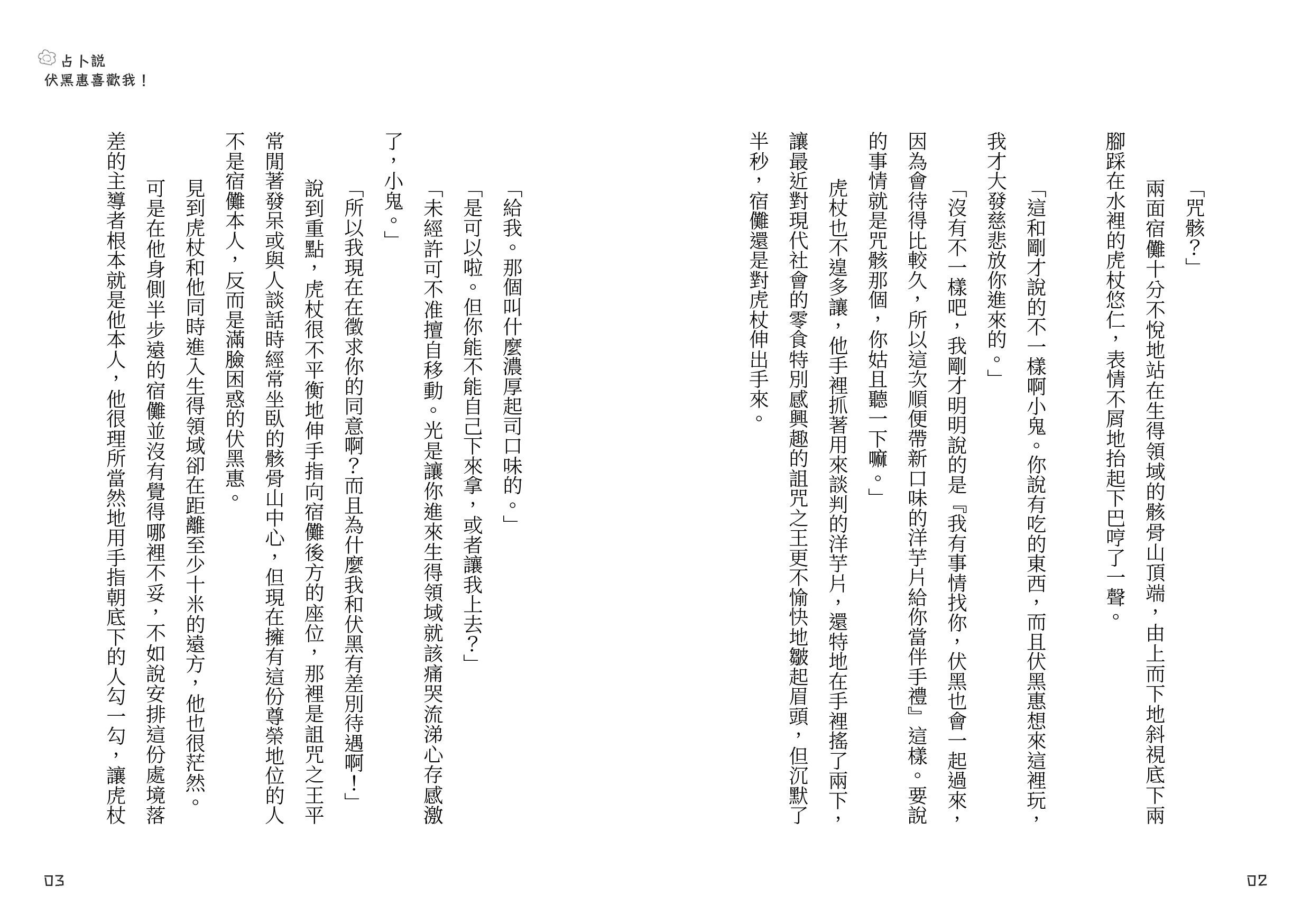 占卜說
伏黑惠喜歡我！

「咒骸？」

兩面宿儺十分不悅地站在生得領域的骸骨山頂端，由上而下地斜視底下兩腳踩在水裡的虎杖悠仁，表情不屑地抬起下巴哼了一聲。

「這和剛才說的不一樣啊小鬼。你說有吃的東西，而且伏黑惠想來這裡玩，我才大發慈悲放你進來的。」

「沒有不一樣吧，我剛才明明說的是『我有事情找你，伏黑也會一起過來，因為會待得比較久，所以這次順便帶新口味的洋芋片給你當伴手禮』這樣。要說的事情就是咒骸那個，你姑且聽一下嘛。」

虎杖也不遑多讓，他手裡抓著用來談判的洋芋片，還特地在手裡搖了兩下，讓最近對現代社會的零食特別感興趣的詛咒之王更不愉快地皺起眉頭，但沉默了半秒，宿儺還是對虎杖伸出手來。

02

「給我。那個叫什麼濃厚起司口味的。」

「是可以啦。但你能不能自己下來拿，或者讓我上去？」

「未經許可不准擅自移動。光是讓你進來生得領域就該痛哭流涕心存感激了，小鬼。」

「所以我現在在徵求你的同意啊？而且為什麼我和伏黑有差別待遇啊！」

說到重點，虎杖很不平衡地伸手指向宿儺後方的座位，那裡是詛咒之王平常閒著發呆或與人談話時經常坐臥的骸骨山中心，但現在擁有這份尊榮地位的人不是宿儺本人，反而是滿臉困惑的伏黑惠。

見到虎杖和他同時進入生得領域卻在距離至少十米的遠方，他也很茫然。

可是在他身側半步遠的宿儺並沒有覺得哪裡不妥，不如說安排這份處境落差的主導者根本就是他本人，他很理所當然地用手指朝底下的人勾一勾，讓虎杖

03